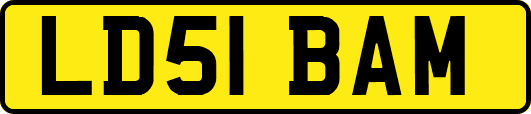 LD51 BAM